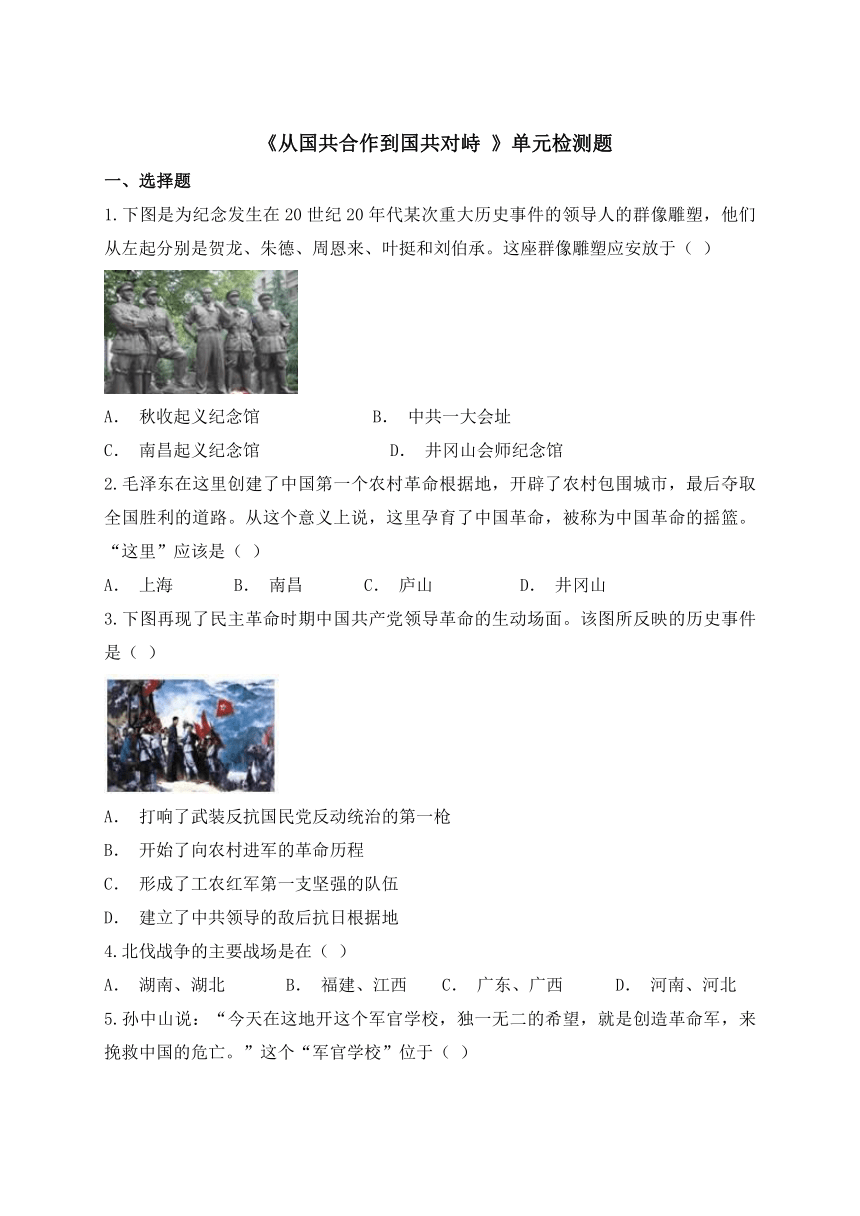 《从国共合作到国共对峙 》单元检测题

一、选择题

1.下图是为纪念发生在20世纪20年代某次重大历史事件的领导人的群像雕塑，他们从左起分别是贺龙、朱德、周恩来、叶挺和刘伯承。这座群像雕塑应安放于（ ）

A. 秋收起义纪念馆　　B. 中共一大会址

C. 南昌起义纪念馆　　D. 井冈山会师纪念馆

2.毛泽东在这里创建了中国第一个农村革命根据地，开辟了农村包围城市，最后夺取全国胜利的道路。从这个意义上说，这里孕育了中国革命，被称为中国革命的摇篮。“这里”应该是（ ）

A. 上海　　B. 南昌　　C. 庐山　　D. 井冈山

3.下图再现了民主革命时期中国共产党领导革命的生动场面。该图所反映的历史事件是（ ）

A. 打响了武装反抗国民党反动统治的第一枪

B. 开始了向农村进军的革命历程

C. 形成了工农红军第一支坚强的队伍

D. 建立了中共领导的敌后抗日根据地

4.北伐战争的主要战场是在（ ）

A. 湖南、湖北　　B. 福建、江西　　C. 广东、广西　　D. 河南、河北

5.孙中山说：“今天在这地开这个军官学校，独一无二的希望，就是创造革命军，来挽救中国的危亡。”这个“军官学校”位于（ ）